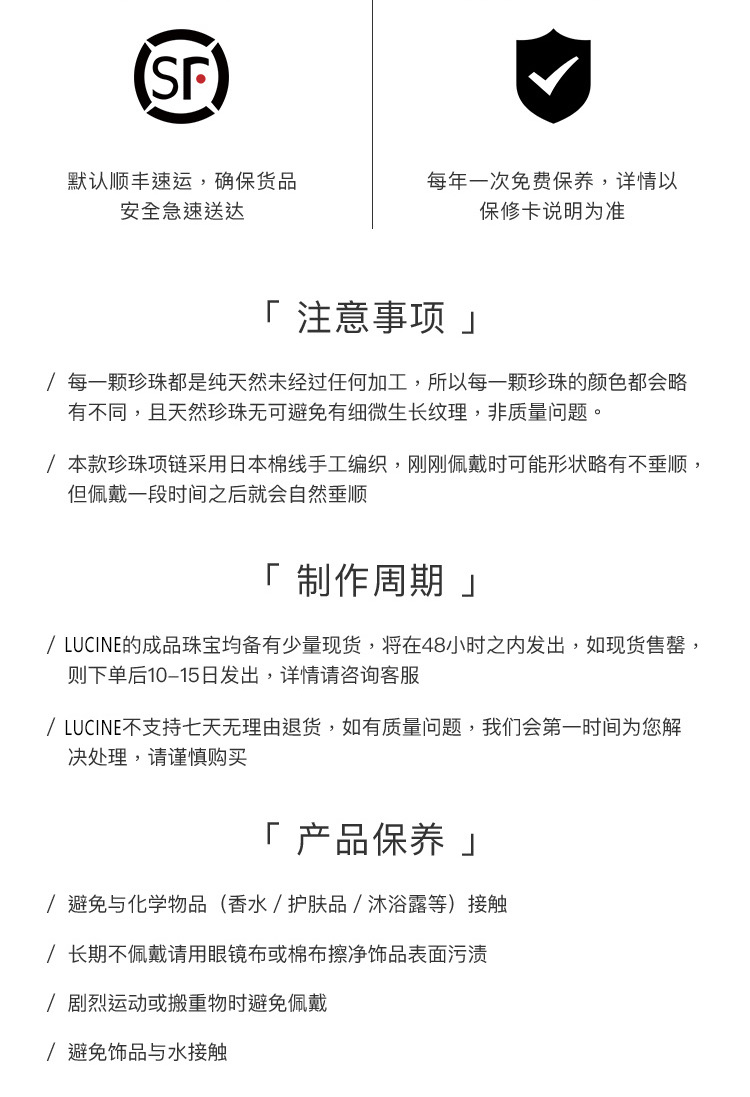 SF

默认顺丰速运，确保货品安全急速送达

每年一次免费保养，详情以保修卡说明为准

「 注意事项 」

/ 每一颗珍珠都是纯天然未经过任何加工，所以每一颗珍珠的颜色都会略有不同，且天然珍珠无可避免有细微生长纹理，非质量问题。

/ 本款珍珠项链采用日本棉线手工编织，刚刚佩戴时可能形状略有不垂顺，但佩戴一段时间之后就会自然垂顺

「 制作周期 」

/ LUCINE的成品珠宝均备有少量现货，将在48小时之内发出，如现货售罄，则下单后10–15日发出，详情请咨询客服

/ LUCINE不支持七天无理由退货，如有质量问题，我们会第一时间为您解决处理，请谨慎购买

「 产品保养 」

/ 避免与化学物品（香水 / 护肤品 / 沐浴露等）接触

/ 长期不佩戴请用眼镜布或棉布擦净饰品表面污渍

/ 剧烈运动或搬重物时避免佩戴

/ 避免饰品与水接触